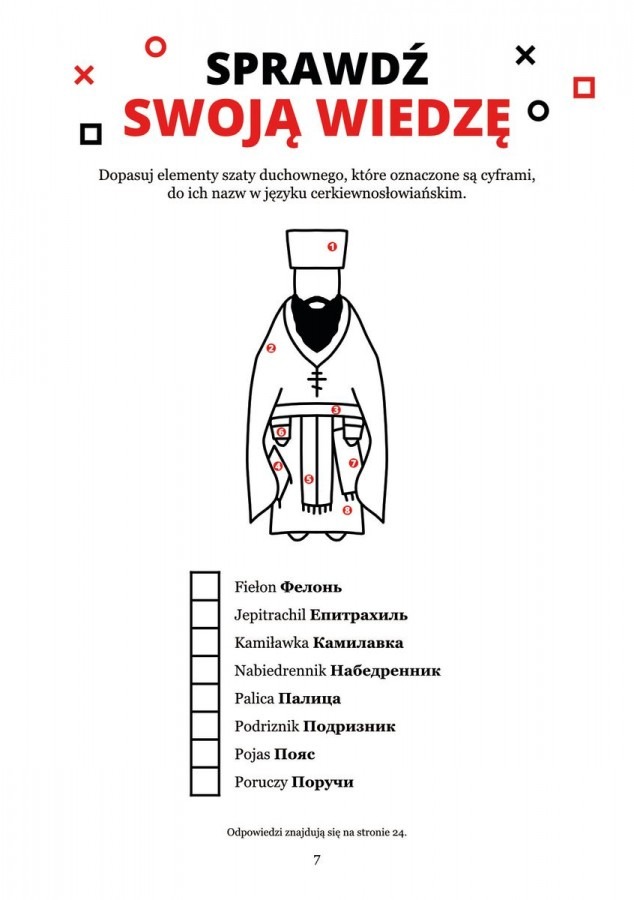 SPRAWDŹ
SWOJĄ WIEDZĘ

Dopasuj elementy szaty duchownego, które oznaczone są cyframi, do ich nazw w języku cerkiewnosłowiańskim.

1
2
3
6
4
5
7
8

☐ Fiełon Фелонь
☐ Jepitrachil Епитрахиль
☐ Kamiławka Камилавка
☐ Nabiedrennik Набедренник
☐ Palica Палица
☐ Podriznik Подризник
☐ Pojas Пояс
☐ Poruczy Поручи

Odpowiedzi znajdują się na stronie 24.

7